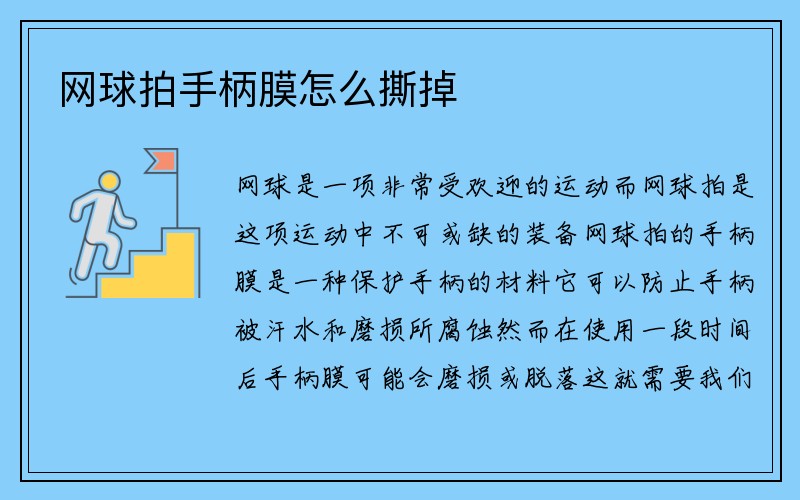 网球拍手柄膜怎么撕掉

网球是一项非常受欢迎的运动而网球拍是这项运动中不可或缺的装备网球拍的手柄膜是一种保护手柄的材料它可以防止手柄被汗水和磨损所腐蚀然而在使用一段时间后手柄膜可能会磨损或脱落这就需要我们